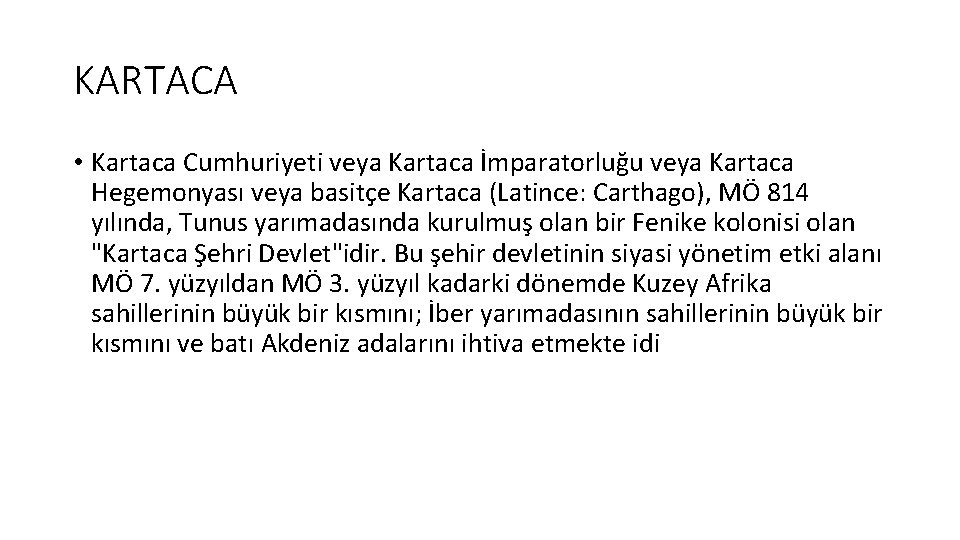 KARTACA

• Kartaca Cumhuriyeti veya Kartaca İmparatorluğu veya Kartaca Hegemonyası veya basitçe Kartaca (Latince: Carthago), MÖ 814 yılında, Tunus yarımadasında kurulmuş olan bir Fenike kolonisi olan "Kartaca Şehri Devlet"idir. Bu şehir devletinin siyasi yönetim etki alanı MÖ 7. yüzyıldan MÖ 3. yüzyıl kadarki dönemde Kuzey Afrika sahillerinin büyük bir kısmını; İber yarımadasının sahillerinin büyük bir kısmını ve batı Akdeniz adalarını ihtiva etmekte idi